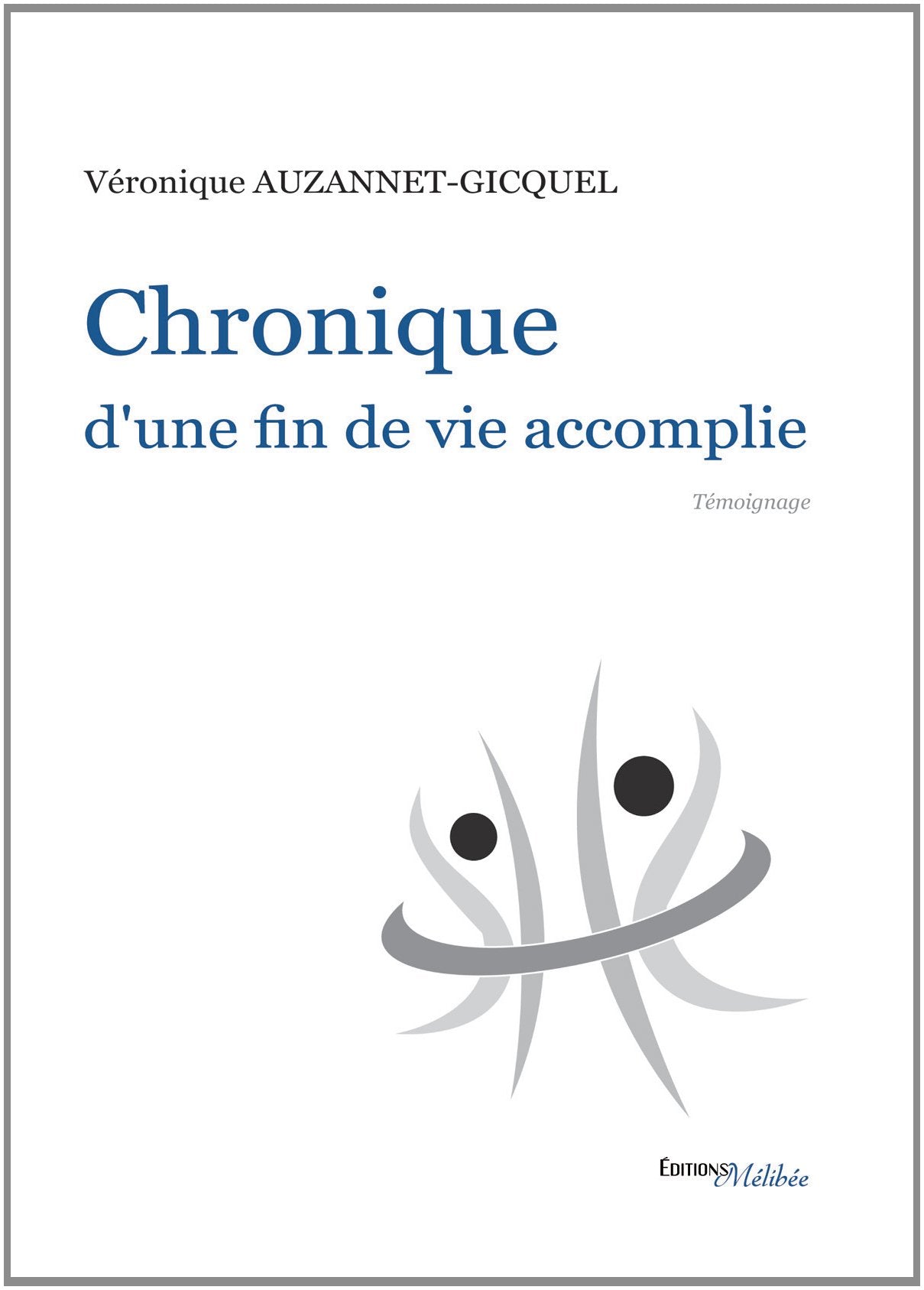 Véronique AUZANNET-GICQUEL

Chronique
d'une fin de vie accomplie

Témoignage

ÉDITIONS Mélibée